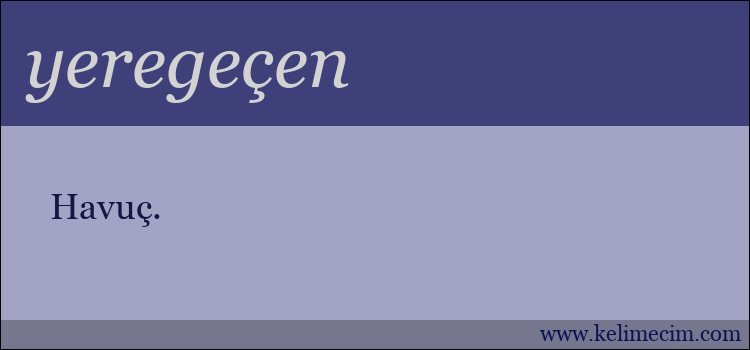 yeregeçen

Havuç.

www.kelimecim.com